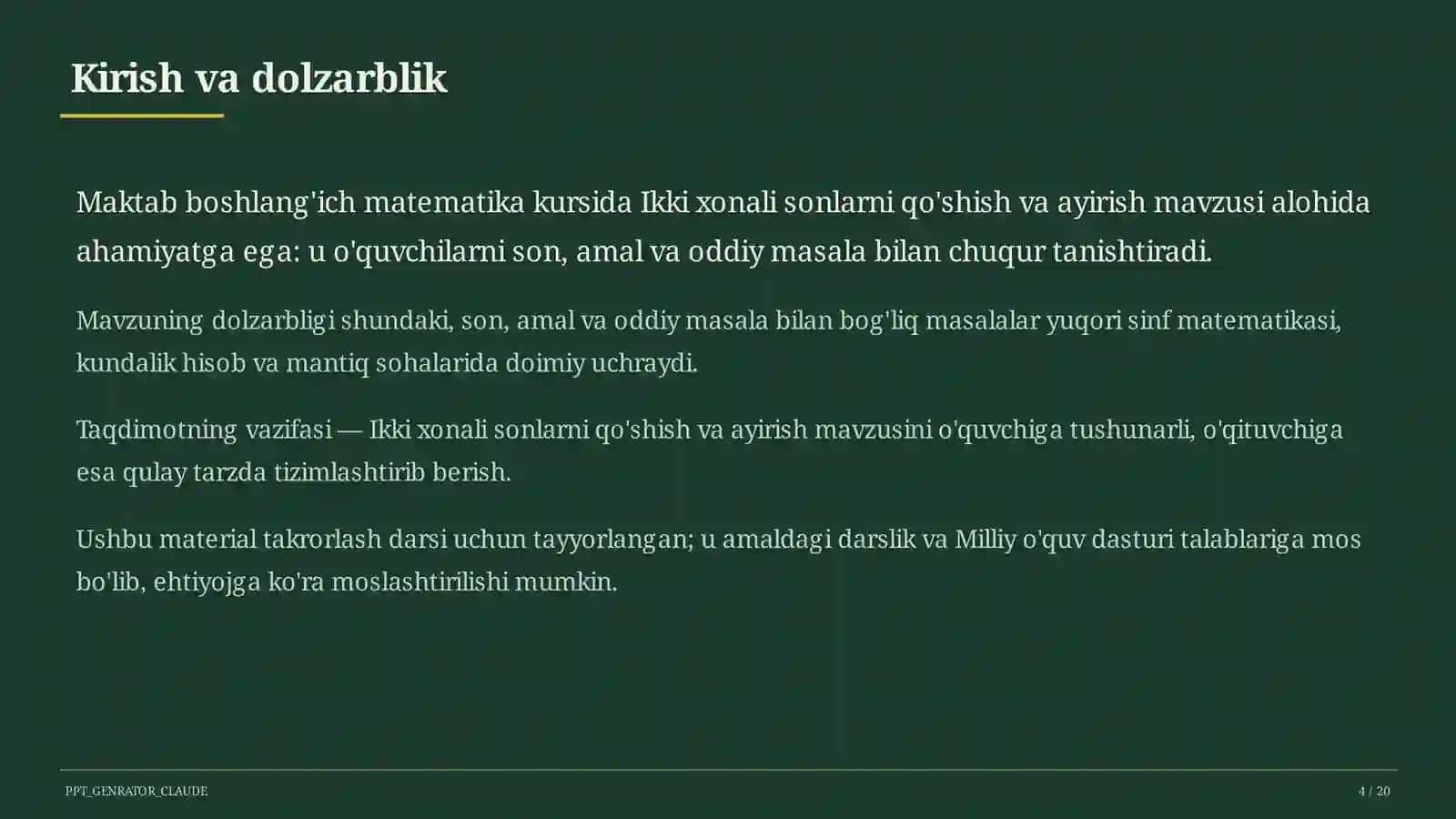 Kirish va dolzarblik

Maktab boshlang'ich matematika kursida Ikki xonali sonlarni qo'shish va ayirish mavzusi alohida ahamiyatga ega: u o'quvchilarni son, amal va oddiy masala bilan chuqur tanishtiradi.

Mavzuning dolzarbligi shundaki, son, amal va oddiy masala bilan bog'liq masalalar yuqori sinf matematikasi, kundalik hisob va mantiq sohalarida doimiy uchraydi.

Taqdimotning vazifasi — Ikki xonali sonlarni qo'shish va ayirish mavzusini o'quvchiga tushunarli, o'qituvchiga esa qulay tarzda tizimlashtirib berish.

Ushbu material takrorlash darsi uchun tayyorlangan; u amaldagi darslik va Milliy o'quv dasturi talablariga mos bo'lib, ehtiyojga ko'ra moslashtirilishi mumkin.

PPT_GENRATOR_CLAUDE

4 / 20